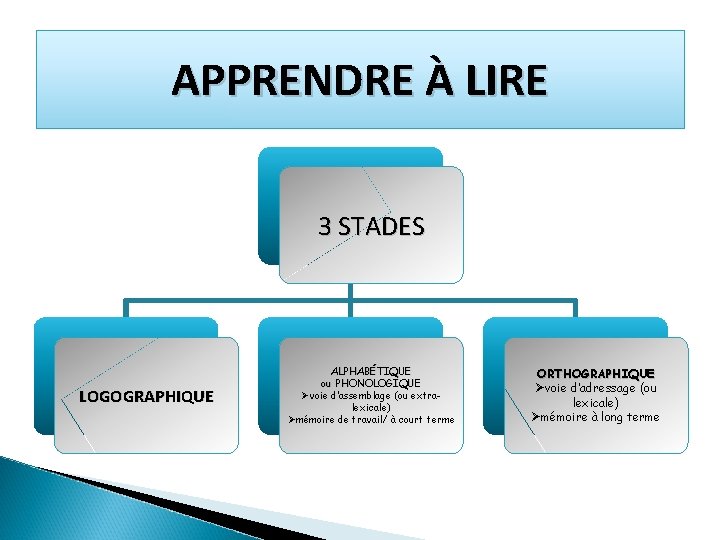 APPRENDRE À LIRE

3 STADES

LOGOGRAPHIQUE

ALPHABÉTIQUE ou PHONOLOGIQUE
➢voie d'assemblage (ou extra-lexicale)
➢mémoire de travail/ à court terme

ORTHOGRAPHIQUE
➢voie d'adressage (ou lexicale)
➢mémoire à long terme